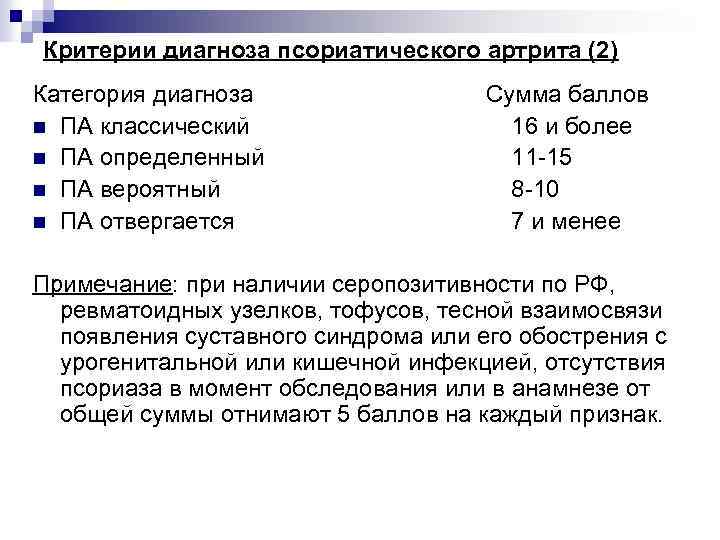 Критерии диагноза псориатического артрита (2)

| Категория диагноза | Сумма баллов |
|---|---|
| ПА классический | 16 и более |
| ПА определенный | 11-15 |
| ПА вероятный | 8-10 |
| ПА отвергается | 7 и менее |

Примечание: при наличии серопозитивности по РФ, ревматоидных узелков, тофусов, тесной взаимосвязи появления суставного синдрома или его обострения с урогенитальной или кишечной инфекцией, отсутствия псориаза в момент обследования или в анамнезе от общей суммы отнимают 5 баллов на каждый признак.